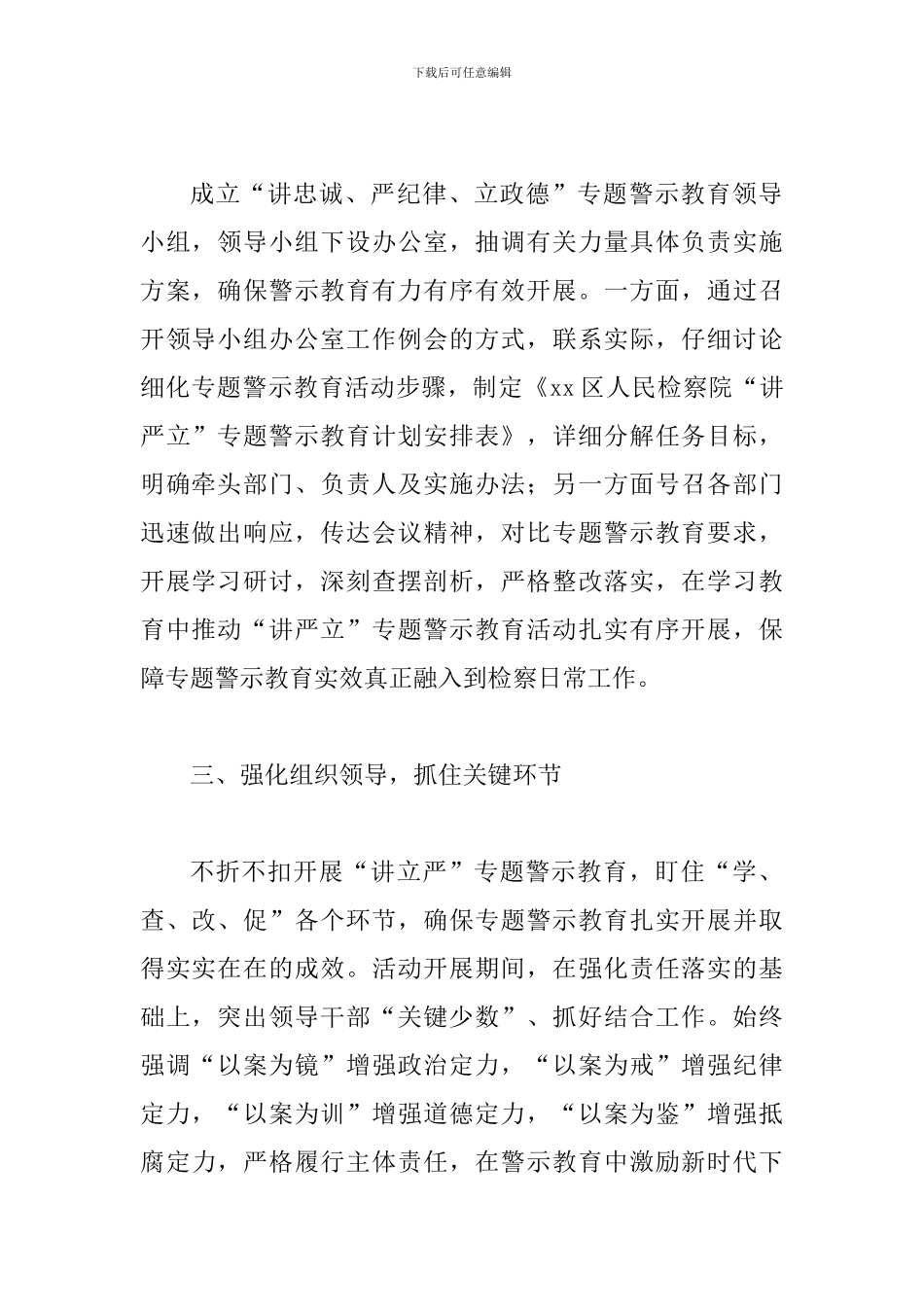 下载后可任意编辑

成立“讲忠诚、严纪律、立政德”专题警示教育领导小组，领导小组下设办公室，抽调有关力量具体负责实施方案，确保警示教育有力有序有效开展。一方面，通过召开领导小组办公室工作例会的方式，联系实际，仔细讨论细化专题警示教育活动步骤，制定《xx 区人民检察院“讲严立”专题警示教育计划安排表》，详细分解任务目标，明确牵头部门、负责人及实施办法；另一方面号召各部门迅速做出响应，传达会议精神，对比专题警示教育要求，开展学习研讨，深刻查摆剖析，严格整改落实，在学习教育中推动“讲严立”专题警示教育活动扎实有序开展，保障专题警示教育实效真正融入到检察日常工作。

三、强化组织领导，抓住关键环节

不折不扣开展“讲立严”专题警示教育，盯住“学、查、改、促”各个环节，确保专题警示教育扎实开展并取得实实在在的成效。活动开展期间，在强化责任落实的基础上，突出领导干部“关键少数”、抓好结合工作。始终强调“以案为镜”增强政治定力，“以案为戒”增强纪律定力，“以案为训”增强道德定力，“以案为鉴”增强抵腐定力，严格履行主体责任，在警示教育中激励新时代下